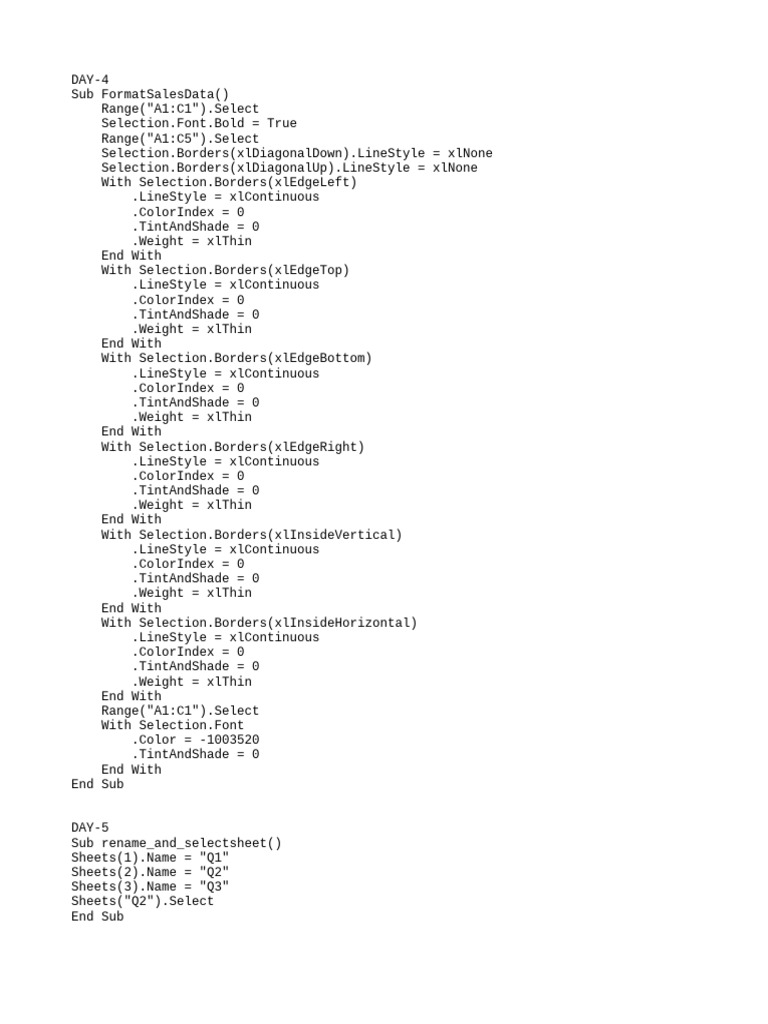 DAY-4
Sub FormatSalesData()
    Range("A1:C1").Select
    Selection.Font.Bold = True
    Range("A1:C5").Select
    Selection.Borders(xlDiagonalDown).LineStyle = xlNone
    Selection.Borders(xlDiagonalUp).LineStyle = xlNone
    With Selection.Borders(xlEdgeLeft)
        .LineStyle = xlContinuous
        .ColorIndex = 0
        .TintAndShade = 0
        .Weight = xlThin
    End With
    With Selection.Borders(xlEdgeTop)
        .LineStyle = xlContinuous
        .ColorIndex = 0
        .TintAndShade = 0
        .Weight = xlThin
    End With
    With Selection.Borders(xlEdgeBottom)
        .LineStyle = xlContinuous
        .ColorIndex = 0
        .TintAndShade = 0
        .Weight = xlThin
    End With
    With Selection.Borders(xlEdgeRight)
        .LineStyle = xlContinuous
        .ColorIndex = 0
        .TintAndShade = 0
        .Weight = xlThin
    End With
    With Selection.Borders(xlInsideVertical)
        .LineStyle = xlContinuous
        .ColorIndex = 0
        .TintAndShade = 0
        .Weight = xlThin
    End With
    With Selection.Borders(xlInsideHorizontal)
        .LineStyle = xlContinuous
        .ColorIndex = 0
        .TintAndShade = 0
        .Weight = xlThin
    End With
    Range("A1:C1").Select
    With Selection.Font
        .Color = -1003520
        .TintAndShade = 0
    End With
End Sub

DAY-5
Sub rename_and_selectsheet()
Sheets(1).Name = "Q1"
Sheets(2).Name = "Q2"
Sheets(3).Name = "Q3"
Sheets("Q2").Select
End Sub